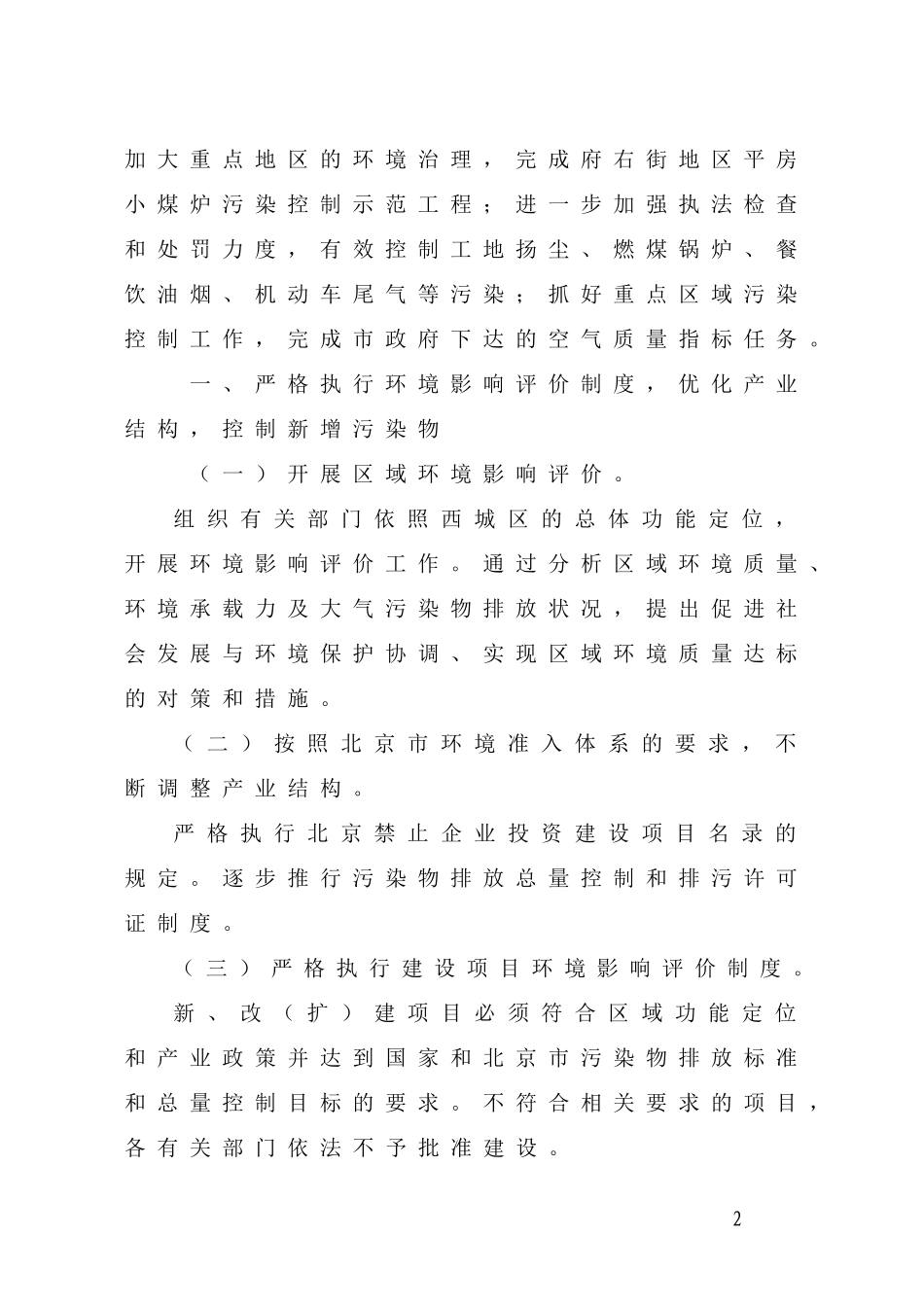 加大重点地区的环境治理，完成府右街地区平房小煤炉污染控制示范工程；进一步加强执法检查和处罚力度，有效控制工地扬尘、燃煤锅炉、餐饮油烟、机动车尾气等污染；抓好重点区域污染控制工作，完成市政府下达的空气质量指标任务。

一、严格执行环境影响评价制度，优化产业结构，控制新增污染物

（一）开展区域环境影响评价。

组织有关部门依照西城区的总体功能定位，开展环境影响评价工作。通过分析区域环境质量、环境承载力及大气污染物排放状况，提出促进社会发展与环境保护协调、实现区域环境质量达标的对策和措施。

（二）按照北京市环境准入体系的要求，不断调整产业结构。

严格执行北京禁止企业投资建设项目名录的规定。逐步推行污染物排放总量控制和排污许可证制度。

（三）严格执行建设项目环境影响评价制度。

新、改（扩）建项目必须符合区域功能定位和产业政策并达到国家和北京市污染物排放标准和总量控制目标的要求。不符合相关要求的项目，各有关部门依法不予批准建设。

2